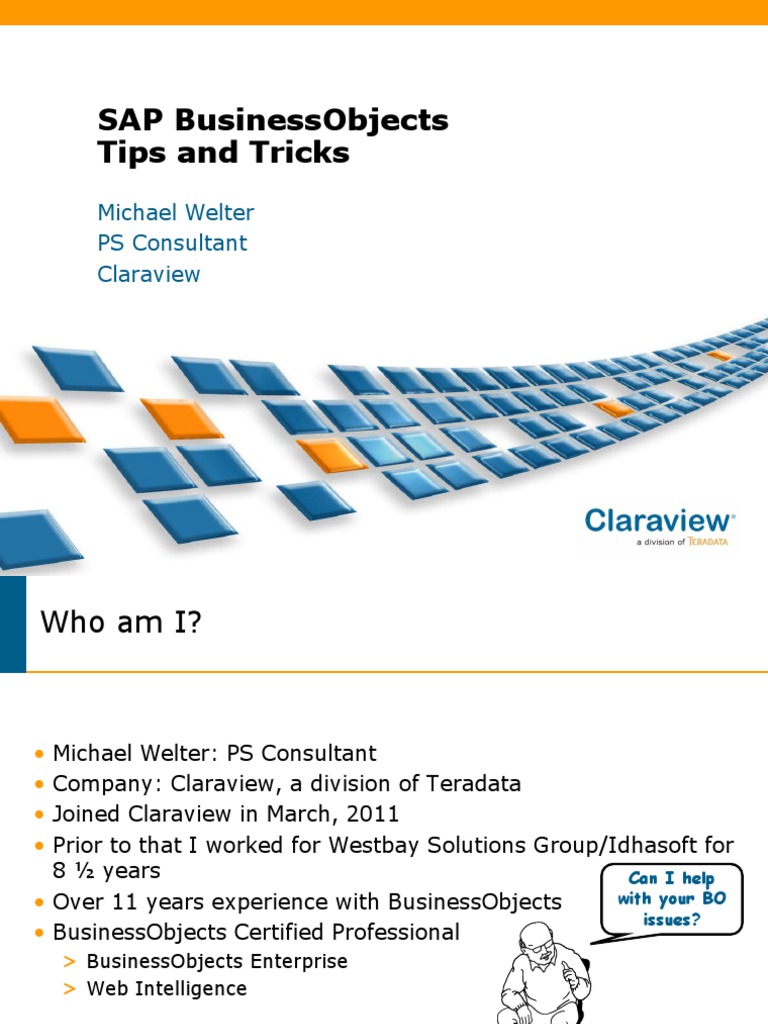 SAP BusinessObjects
Tips and Tricks

Michael Welter
PS Consultant
Claraview

Claraview®
a division of TERADATA

Who am I?

• Michael Welter: PS Consultant
• Company: Claraview, a division of Teradata
• Joined Claraview in March, 2011
• Prior to that I worked for Westbay Solutions Group/Idhasoft for 8 ½ years
• Over 11 years experience with BusinessObjects
• BusinessObjects Certified Professional
> BusinessObjects Enterprise
> Web Intelligence

Can I help with your BO issues?